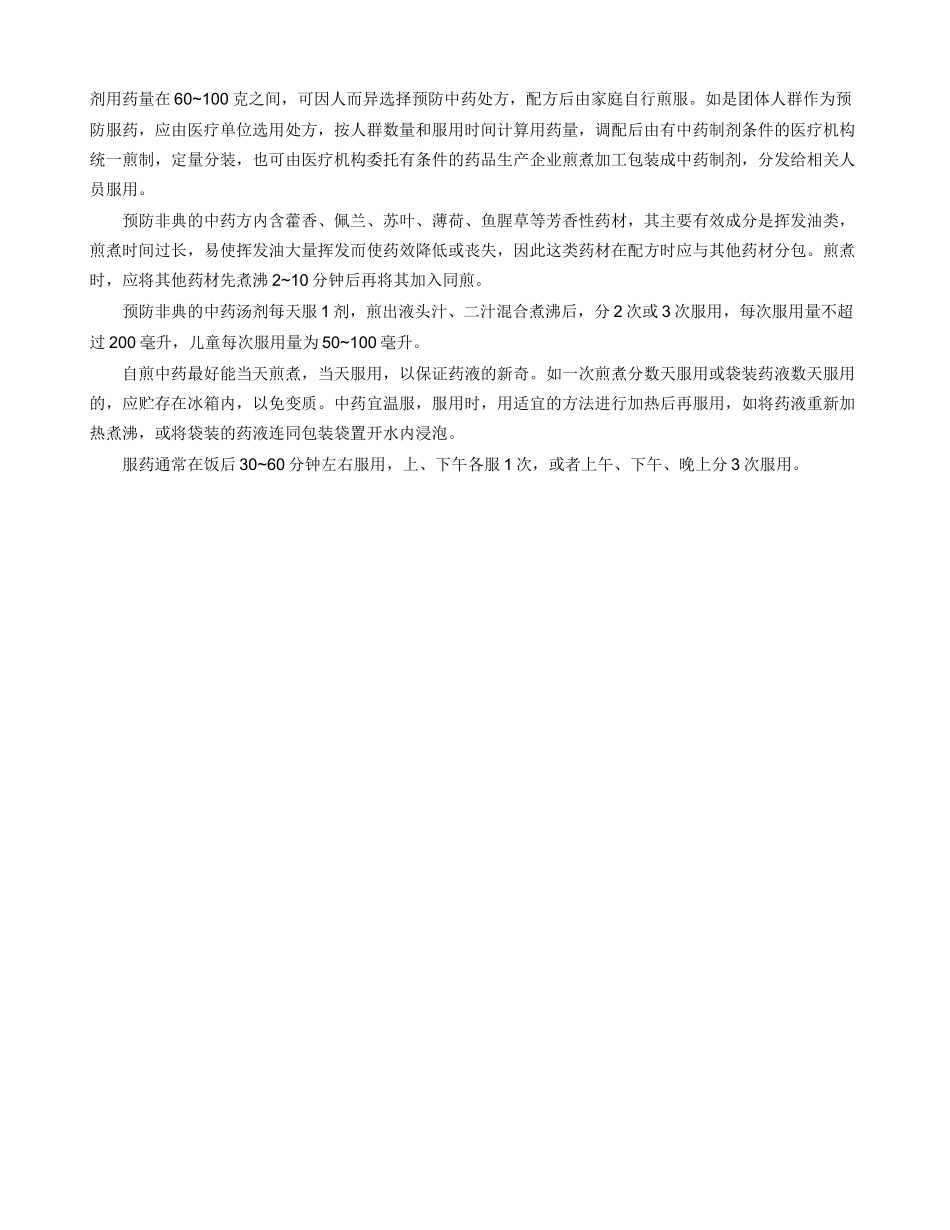 剂用药量在 60~100 克之间，可因人而异选择预防中药处方，配方后由家庭自行煎服。如是团体人群作为预防服药，应由医疗单位选用处方，按人群数量和服用时间计算用药量，调配后由有中药制剂条件的医疗机构统一煎制，定量分装，也可由医疗机构委托有条件的药品生产企业煎煮加工包装成中药制剂，分发给相关人员服用。

预防非典的中药方内含藿香、佩兰、苏叶、薄荷、鱼腥草等芳香性药材，其主要有效成分是挥发油类，煎煮时间过长，易使挥发油大量挥发而使药效降低或丧失，因此这类药材在配方时应与其他药材分包。煎煮时，应将其他药材先煮沸 2~10 分钟后再将其加入同煎。

预防非典的中药汤剂每天服 1 剂，煎出液头汁、二汁混合煮沸后，分 2 次或 3 次服用，每次服用量不超过 200 毫升，儿童每次服用量为 50~100 毫升。

自煎中药最好能当天煎煮，当天服用，以保证药液的新奇。如一次煎煮分数天服用或袋装药液数天服用的，应贮存在冰箱内，以免变质。中药宜温服，服用时，用适宜的方法进行加热后再服用，如将药液重新加热煮沸，或将袋装的药液连同包装袋置开水内浸泡。

服药通常在饭后 30~60 分钟左右服用，上、下午各服 1 次，或者上午、下午、晚上分 3 次服用。